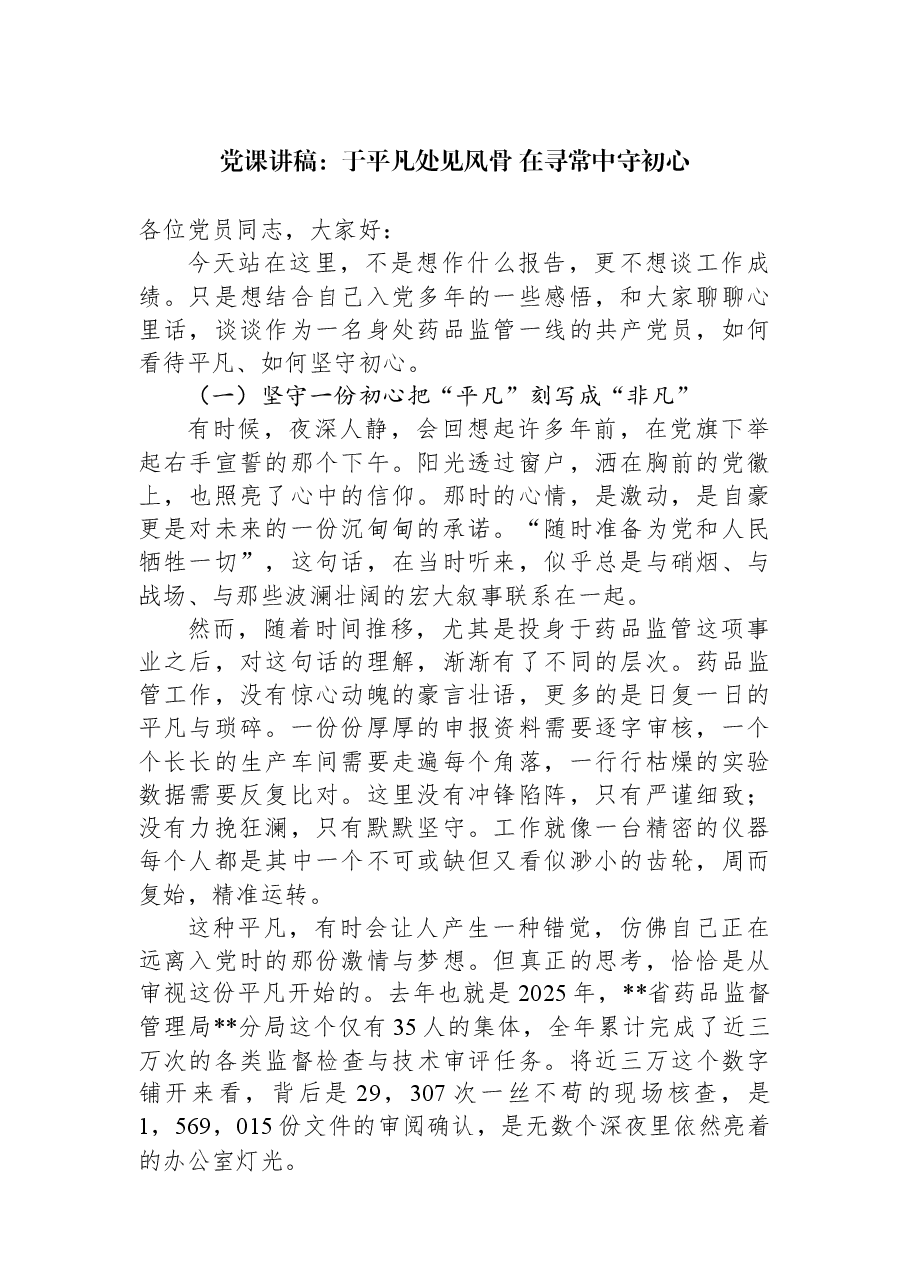 党课讲稿：于平凡处见风骨 在寻常中守初心

各位党员同志，大家好：

今天站在这里，不是想作什么报告，更不想谈工作成绩。只是想结合自己入党多年的一些感悟，和大家聊聊心里话，谈谈作为一名身处药品监管一线的共产党员，如何看待平凡、如何坚守初心。

（一）坚守一份初心把“平凡”刻写成“非凡”

有时候，夜深人静，会回想起许多年前，在党旗下举起右手宣誓的那个下午。阳光透过窗户，洒在胸前的党徽上，也照亮了心中的信仰。那时的心情，是激动，是自豪更是对未来的一份沉甸甸的承诺。“随时准备为党和人民牺牲一切”，这句话，在当时听来，似乎总是与硝烟、与战场、与那些波澜壮阔的宏大叙事联系在一起。

然而，随着时间推移，尤其是投身于药品监管这项事业之后，对这句话的理解，渐渐有了不同的层次。药品监管工作，没有惊心动魄的豪言壮语，更多的是日复一日的平凡与琐碎。一份份厚厚的申报资料需要逐字审核，一个个长长的生产车间需要走遍每个角落，一行行枯燥的实验数据需要反复比对。这里没有冲锋陷阵，只有严谨细致；没有力挽狂澜，只有默默坚守。工作就像一台精密的仪器每个人都是其中一个不可或缺但又看似渺小的齿轮，周而复始，精准运转。

这种平凡，有时会让人产生一种错觉，仿佛自己正在远离入党时的那份激情与梦想。但真正的思考，恰恰是从审视这份平凡开始的。去年也就是2025年，**省药品监督管理局**分局这个仅有35人的集体，全年累计完成了近三万次的各类监督检查与技术审评任务。将近三万这个数字铺开来看，背后是29，307次一丝不苟的现场核查，是1，569，015份文件的审阅确认，是无数个深夜里依然亮着的办公室灯光。